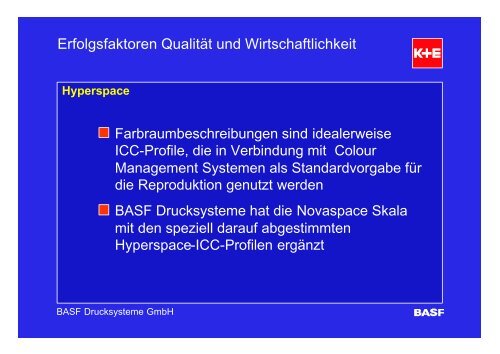 Erfolgsfaktoren Qualität und Wirtschaftlichkeit

K+E

Hyperspace

Farbraumbeschreibungen sind idealerweise ICC-Profile, die in Verbindung mit Colour Management Systemen als Standardvorgabe für die Reproduktion genutzt werden

BASF Drucksysteme hat die Novaspace Skala mit den speziell darauf abgestimmten Hyperspace-ICC-Profilen ergänzt

BASF Drucksysteme GmbH

BASF